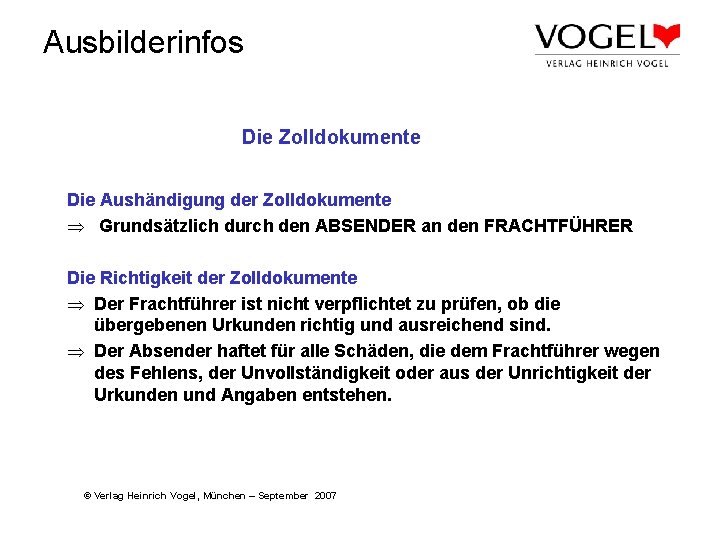 Ausbilderinfos

VOGEL
VERLAG HEINRICH VOGEL

Die Zolldokumente

Die Aushändigung der Zolldokumente
$\Rightarrow$ Grundsätzlich durch den ABSENDER an den FRACHTFÜHRER

Die Richtigkeit der Zolldokumente
$\Rightarrow$ Der Frachtführer ist nicht verpflichtet zu prüfen, ob die übergebenen Urkunden richtig und ausreichend sind.
$\Rightarrow$ Der Absender haftet für alle Schäden, die dem Frachtführer wegen des Fehlens, der Unvollständigkeit oder aus der Unrichtigkeit der Urkunden und Angaben entstehen.

© Verlag Heinrich Vogel, München – September 2007